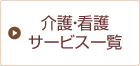 介護·看護
サービス一覧